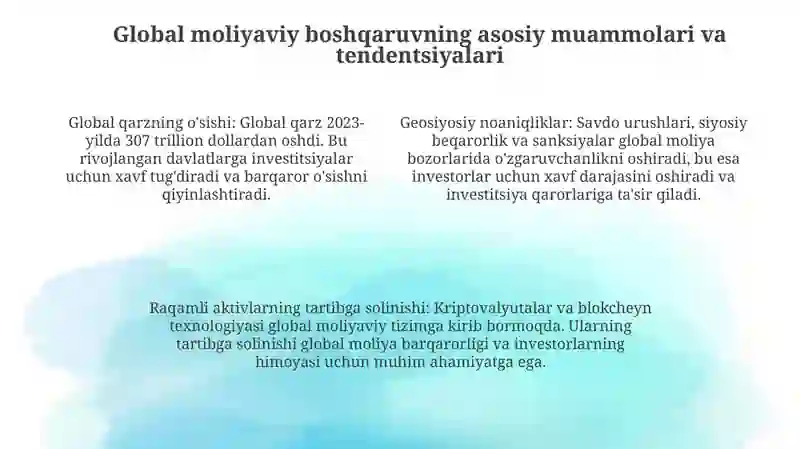 Global moliyaviy boshqaruvning asosiy muammolari va tendentsiyalari

Global qarzning o'sishi: Global qarz 2023-yilda 307 trillion dollardan oshdi. Bu rivojlangan davlatlarga investitsiyalar uchun xavf tug'diradi va barqaror o'sishni qiyinlashtiradi.

Geosiyosiy noaniqliklar: Savdo urushlari, siyosiy beqarorlik va sanksiyalar global moliya bozorlarida o'zgaruvchanlikni oshiradi, bu esa investorlar uchun xavf darajasini oshiradi va investitsiya qarorlariga ta'sir qiladi.

Raqamli aktivlarning tartibga solinishi: Kriptovalyutalar va blokcheyn texnologiyasi global moliyaviy tizimga kirib bormoqda. Ularning tartibga solinishi global moliya barqarorligi va investorlarning himoyasi uchun muhim ahamiyatga ega.